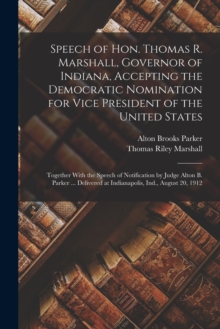 Speech of Hon. Thomas R. Marshall, Governor of Indiana, Accepting the Democratic Nomination for Vice President of the United States

Alton Brooks Parker
Thomas Riley Marshall

Together With the Speech of Notification by Judge Alton B. Parker ... Delivered at Indianapolis, Ind., August 20, 1912